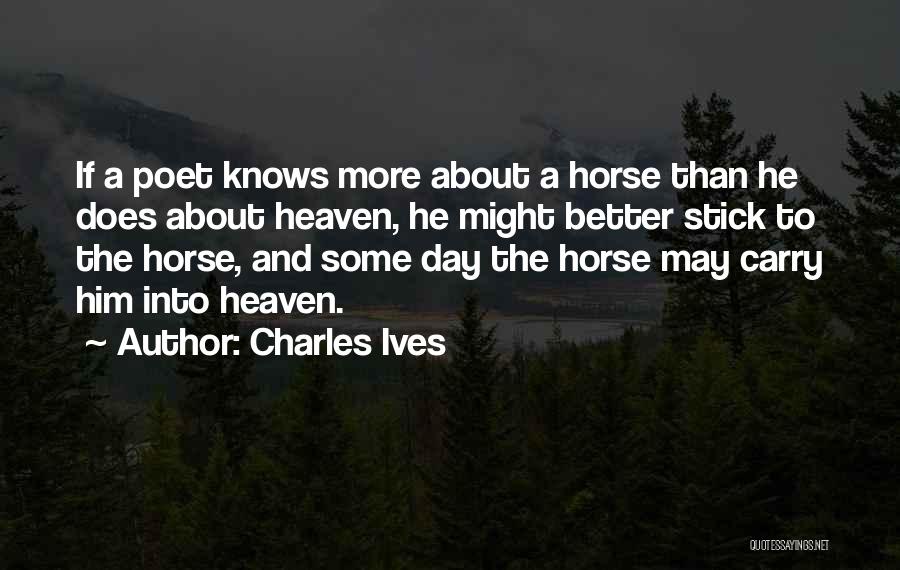 If a poet knows more about a horse than he does about heaven, he might better stick to the horse, and some day the horse may carry him into heaven.

~ Author: Charles Ives

QUOTESSAYINGS.NET